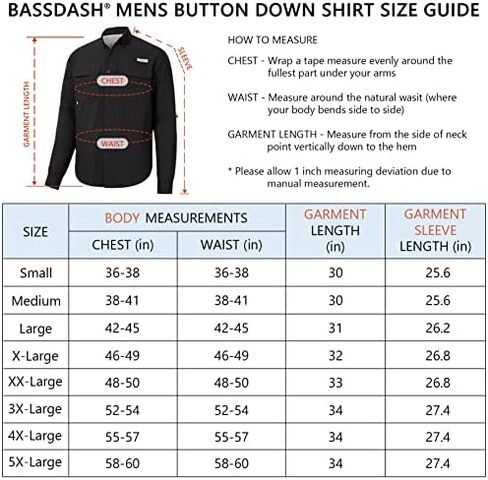 BASSDASH® MENS BUTTON DOWN SHIRT SIZE GUIDE

GARMENT LENGTH

SLEEVE

CHEST

WAIST

HOW TO MEASURE

CHEST - Wrap a tape measure evenly around the fullest part under your arms

WAIST - Measure around the natural wasit (where your body bends side to side)

GARMENT LENGTH - Measure from the side of neck point vertically down to the hem

* Please allow 1 inch measuring deviation due to manual measurement.

| SIZE | BODY MEASUREMENTS CHEST (in) | BODY MEASUREMENTS WAIST (in) | GARMENT LENGTH (in) | GARMENT SLEEVE LENGTH (in) |
|---|---|---|---|---|
| Small | 36-38 | 36-38 | 30 | 25.6 |
| Medium | 38-41 | 38-41 | 30 | 25.6 |
| Large | 42-45 | 42-45 | 31 | 26.2 |
| X-Large | 46-49 | 46-49 | 32 | 26.8 |
| XX-Large | 48-50 | 48-50 | 33 | 26.8 |
| 3X-Large | 52-54 | 52-54 | 34 | 27.4 |
| 4X-Large | 55-57 | 55-57 | 34 | 27.4 |
| 5X-Large | 58-60 | 58-60 | 34 | 27.4 |